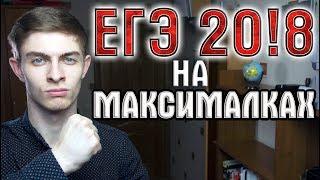 ЕГЭ 20!8
НА
МАКСИМАЛКАХ